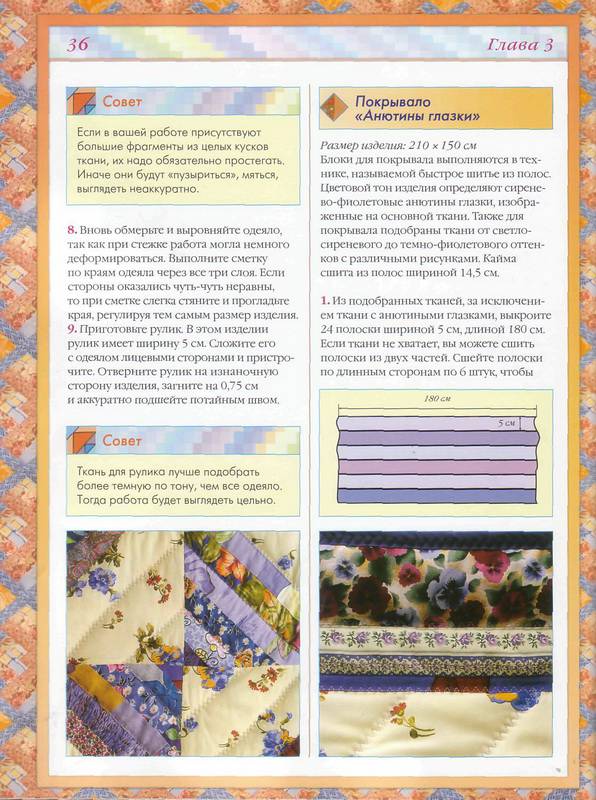 36

Глава 3

Совет

Если в вашей работе присутствуют большие фрагменты из целых кусков ткани, их надо обязательно простегать. Иначе они будут «пузыриться», мяться, выглядеть неаккуратно.

8. Вновь обмерьте и выровняйте одеяло, так как при стежке работа могла немного деформироваться. Выполните сметку по краям одеяла через все три слоя. Если стороны оказались чуть-чуть неравны, то при сметке слегка стяните и прогладьте края, регулируя тем самым размер изделия.
9. Приготовьте рулик. В этом изделии рулик имеет ширину 5 см. Сложите его с одеялом лицевыми сторонами и пристрочите. Отверните рулик на изнаночную сторону изделия, загните на 0,75 см и аккуратно подшейте потайным швом.

Совет

Ткань для рулика лучше подобрать более темную по тону, чем все одеяло. Тогда работа будет выглядеть цельно.

Покрывало «Анютины глазки»

Размер изделия: 210 × 150 см
Блоки для покрывала выполняются в технике, называемой быстрое шитье из полос. Цветовой тон изделия определяют сиренево-фиолетовые анютины глазки, изображенные на основной ткани. Также для покрывала подобраны ткани от светло-сиреневого до темно-фиолетового оттенков с различными рисунками. Кайма сшита из полос шириной 14,5 см.

1. Из подобранных тканей, за исключением ткани с анютиными глазками, выкроите 24 полоски шириной 5 см, длиной 180 см. Если ткани не хватает, вы можете сшить полоски из двух частей. Сшейте полоски по длинным сторонам по 6 штук, чтобы

180 см

5 см